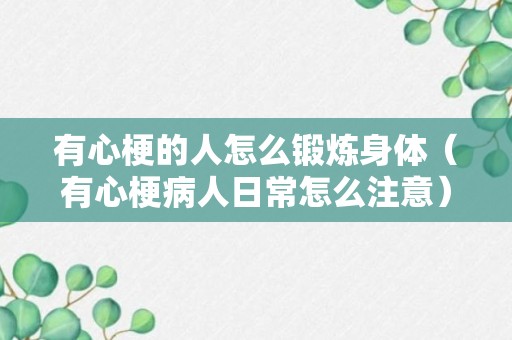 有心梗的人怎么锻炼身体（有心梗病人日常怎么注意）